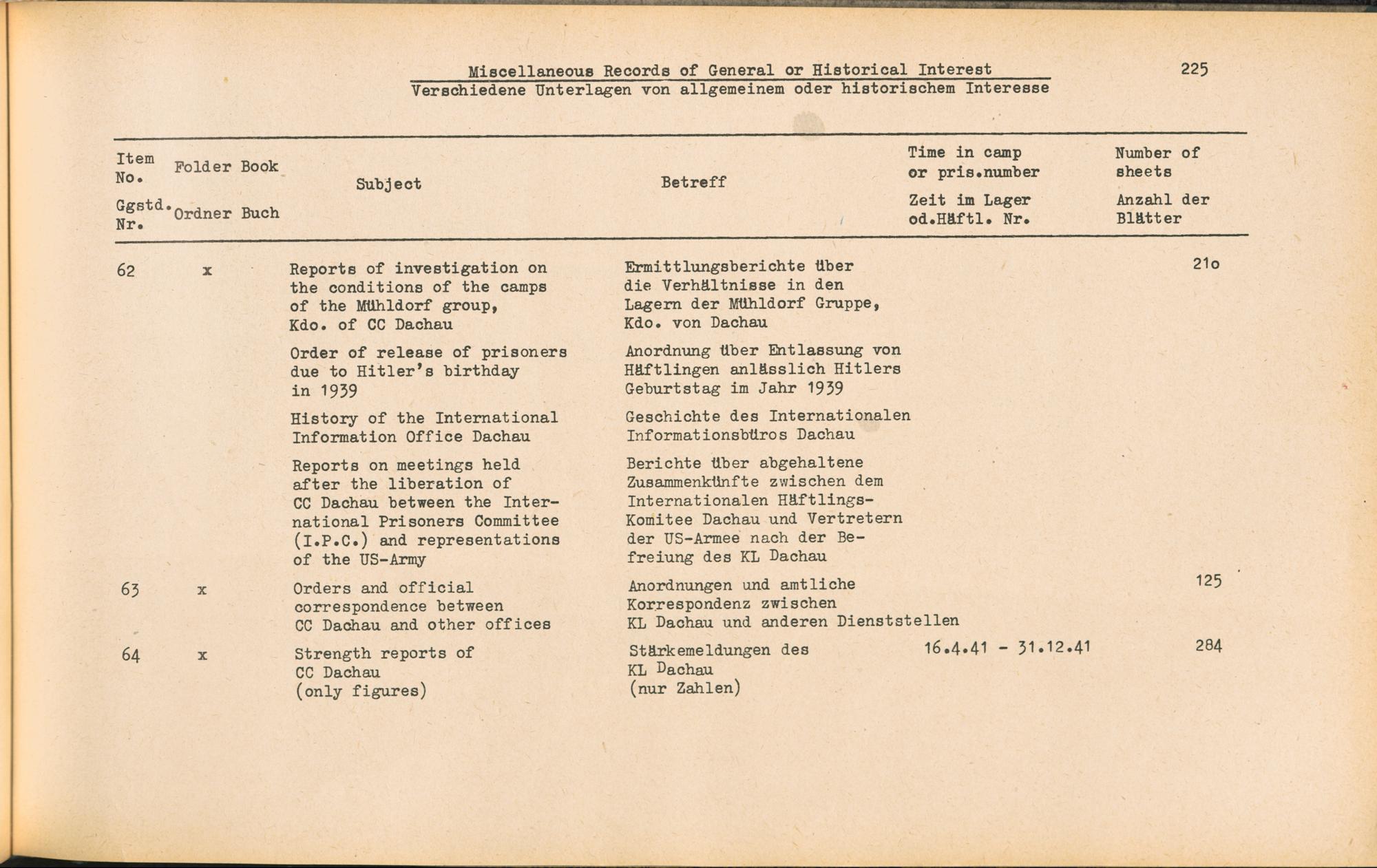 Miscellaneous Records of General or Historical Interest
Verschiedene Unterlagen von allgemeinem oder historischem Interesse

225

| Item No. Ggstd. Nr. | Folder Ordner | Book Buch | Subject | Betreff | Time in camp or pris.number Zeit im Lager od.Häftl. Nr. | Number of sheets Anzahl der Blätter |
|---|---|---|---|---|---|---|
| 62 | x | | Reports of investigation on the conditions of the camps of the Mühldorf group, Kdo. of CC Dachau | Ermittlungsberichte über die Verhältnisse in den Lagern der Mühldorf Gruppe, Kdo. von Dachau | | 21o |
| | | | Order of release of prisoners due to Hitler's birthday in 1939 | Anordnung über Entlassung von Häftlingen anlässlich Hitlers Geburtstag im Jahr 1939 | | |
| | | | History of the International Information Office Dachau | Geschichte des Internationalen Informationsbüros Dachau | | |
| | | | Reports on meetings held after the liberation of CC Dachau between the International Prisoners Committee (I.P.C.) and representations of the US-Army | Berichte über abgehaltene Zusammenkünfte zwischen dem Internationalen Häftlings-Komitee Dachau und Vertretern der US-Armee nach der Befreiung des KL Dachau | | |
| 63 | x | | Orders and official correspondence between CC Dachau and other offices | Anordnungen und amtliche Korrespondenz zwischen KL Dachau und anderen Dienststellen | | 125 |
| 64 | x | | Strength reports of CC Dachau (only figures) | Stärkemeldungen des KL Dachau (nur Zahlen) | 16.4.41 - 31.12.41 | 284 |